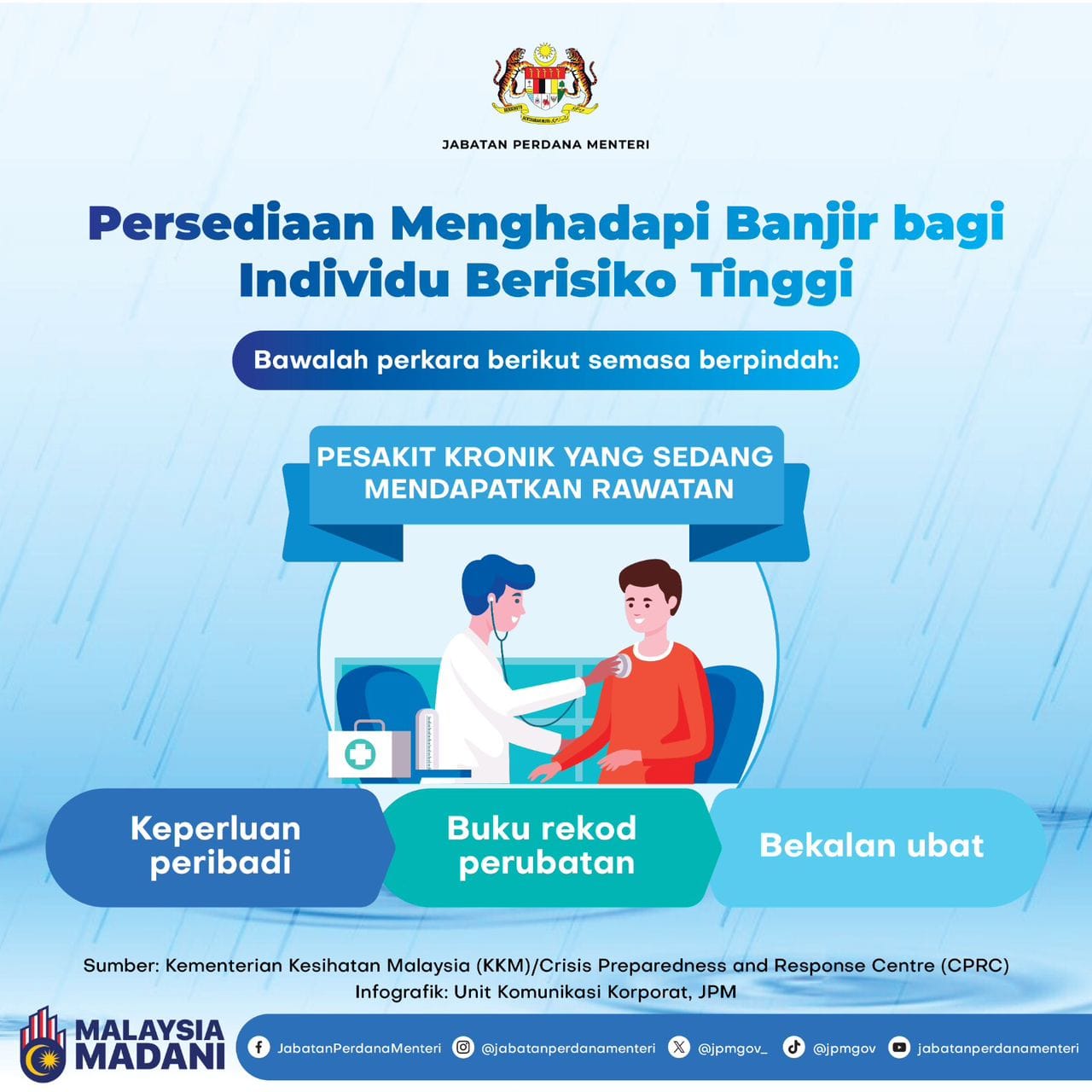 JABATAN PERDANA MENTERI

Persediaan Menghadapi Banjir bagi Individu Berisiko Tinggi

Bawalah perkara berikut semasa berpindah:

PESAKIT KRONIK YANG SEDANG MENDAPATKAN RAWATAN

Keperluan peribadi

Buku rekod perubatan

Bekalan ubat

Sumber: Kementerian Kesihatan Malaysia (KKM)/Crisis Preparedness and Response Centre (CPRC)
Infografik: Unit Komunikasi Korporat, JPM

MALAYSIA MADANI

JabatanPerdanaMenteri @jabatanperdanamenteri @jpmgov_ @jpmgov jabatanperdanamenteri